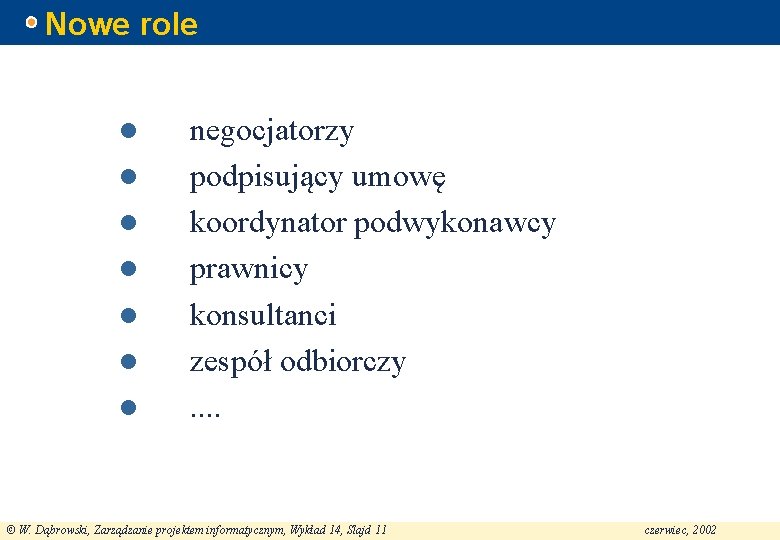 Nowe role

- negocjatorzy
- podpisujący umowę
- koordynator podwykonawcy
- prawnicy
- konsultanci
- zespół odbiorczy
- ....

© W. Dąbrowski, Zarządzanie projektem informatycznym, Wykład 14, Slajd 11

czerwiec, 2002